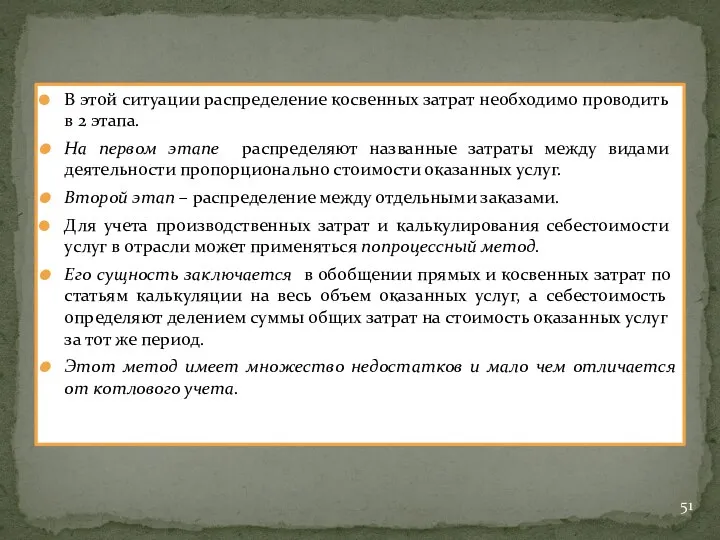 В этой ситуации распределение косвенных затрат необходимо проводить в 2 этапа.

На первом этапе распределяют названные затраты между видами деятельности пропорционально стоимости оказанных услуг.

Второй этап – распределение между отдельными заказами.

Для учета производственных затрат и калькулирования себестоимости услуг в отрасли может применяться попроцессный метод.

Его сущность заключается в обобщении прямых и косвенных затрат по статьям калькуляции на весь объем оказанных услуг, а себестоимость определяют делением суммы общих затрат на стоимость оказанных услуг за тот же период.

Этот метод имеет множество недостатков и мало чем отличается от котлового учета.

51